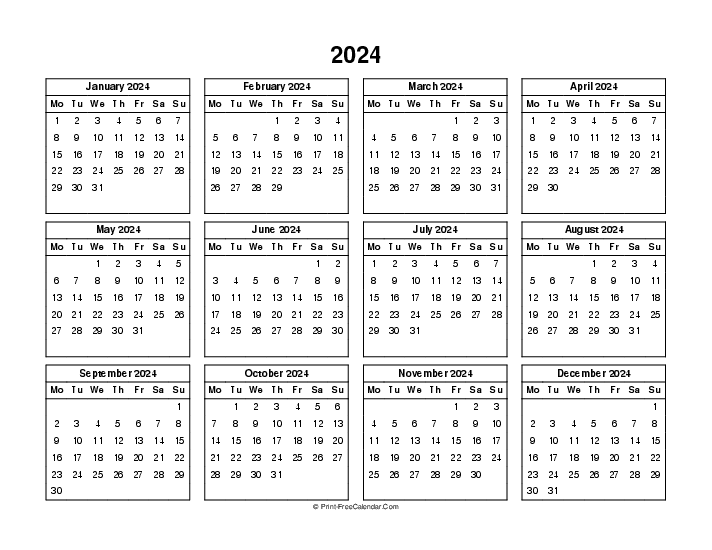 2024

January 2024

| Mo | Tu | We | Th | Fr | Sa | Su |
|---|---|---|---|---|---|---|
| 1 | 2 | 3 | 4 | 5 | 6 | 7 |
| 8 | 9 | 10 | 11 | 12 | 13 | 14 |
| 15 | 16 | 17 | 18 | 19 | 20 | 21 |
| 22 | 23 | 24 | 25 | 26 | 27 | 28 |
| 29 | 30 | 31 | | | | |

February 2024

| Mo | Tu | We | Th | Fr | Sa | Su |
|---|---|---|---|---|---|---|
| | | | 1 | 2 | 3 | 4 |
| 5 | 6 | 7 | 8 | 9 | 10 | 11 |
| 12 | 13 | 14 | 15 | 16 | 17 | 18 |
| 19 | 20 | 21 | 22 | 23 | 24 | 25 |
| 26 | 27 | 28 | 29 | | | |

March 2024

| Mo | Tu | We | Th | Fr | Sa | Su |
|---|---|---|---|---|---|---|
| | | | | 1 | 2 | 3 |
| 4 | 5 | 6 | 7 | 8 | 9 | 10 |
| 11 | 12 | 13 | 14 | 15 | 16 | 17 |
| 18 | 19 | 20 | 21 | 22 | 23 | 24 |
| 25 | 26 | 27 | 28 | 29 | 30 | 31 |

April 2024

| Mo | Tu | We | Th | Fr | Sa | Su |
|---|---|---|---|---|---|---|
| 1 | 2 | 3 | 4 | 5 | 6 | 7 |
| 8 | 9 | 10 | 11 | 12 | 13 | 14 |
| 15 | 16 | 17 | 18 | 19 | 20 | 21 |
| 22 | 23 | 24 | 25 | 26 | 27 | 28 |
| 29 | 30 | | | | | |

May 2024

| Mo | Tu | We | Th | Fr | Sa | Su |
|---|---|---|---|---|---|---|
| | | 1 | 2 | 3 | 4 | 5 |
| 6 | 7 | 8 | 9 | 10 | 11 | 12 |
| 13 | 14 | 15 | 16 | 17 | 18 | 19 |
| 20 | 21 | 22 | 23 | 24 | 25 | 26 |
| 27 | 28 | 29 | 30 | 31 | | |

June 2024

| Mo | Tu | We | Th | Fr | Sa | Su |
|---|---|---|---|---|---|---|
| | | | | | 1 | 2 |
| 3 | 4 | 5 | 6 | 7 | 8 | 9 |
| 10 | 11 | 12 | 13 | 14 | 15 | 16 |
| 17 | 18 | 19 | 20 | 21 | 22 | 23 |
| 24 | 25 | 26 | 27 | 28 | 29 | 30 |

July 2024

| Mo | Tu | We | Th | Fr | Sa | Su |
|---|---|---|---|---|---|---|
| 1 | 2 | 3 | 4 | 5 | 6 | 7 |
| 8 | 9 | 10 | 11 | 12 | 13 | 14 |
| 15 | 16 | 17 | 18 | 19 | 20 | 21 |
| 22 | 23 | 24 | 25 | 26 | 27 | 28 |
| 29 | 30 | 31 | | | | |

August 2024

| Mo | Tu | We | Th | Fr | Sa | Su |
|---|---|---|---|---|---|---|
| | | | 1 | 2 | 3 | 4 |
| 5 | 6 | 7 | 8 | 9 | 10 | 11 |
| 12 | 13 | 14 | 15 | 16 | 17 | 18 |
| 19 | 20 | 21 | 22 | 23 | 24 | 25 |
| 26 | 27 | 28 | 29 | 30 | 31 | |

September 2024

| Mo | Tu | We | Th | Fr | Sa | Su |
|---|---|---|---|---|---|---|
| | | | | | | 1 |
| 2 | 3 | 4 | 5 | 6 | 7 | 8 |
| 9 | 10 | 11 | 12 | 13 | 14 | 15 |
| 16 | 17 | 18 | 19 | 20 | 21 | 22 |
| 23 | 24 | 25 | 26 | 27 | 28 | 29 |
| 30 | | | | | | |

October 2024

| Mo | Tu | We | Th | Fr | Sa | Su |
|---|---|---|---|---|---|---|
| | 1 | 2 | 3 | 4 | 5 | 6 |
| 7 | 8 | 9 | 10 | 11 | 12 | 13 |
| 14 | 15 | 16 | 17 | 18 | 19 | 20 |
| 21 | 22 | 23 | 24 | 25 | 26 | 27 |
| 28 | 29 | 30 | 31 | | | |

November 2024

| Mo | Tu | We | Th | Fr | Sa | Su |
|---|---|---|---|---|---|---|
| | | | | 1 | 2 | 3 |
| 4 | 5 | 6 | 7 | 8 | 9 | 10 |
| 11 | 12 | 13 | 14 | 15 | 16 | 17 |
| 18 | 19 | 20 | 21 | 22 | 23 | 24 |
| 25 | 26 | 27 | 28 | 29 | 30 | |

December 2024

| Mo | Tu | We | Th | Fr | Sa | Su |
|---|---|---|---|---|---|---|
| | | | | | | 1 |
| 2 | 3 | 4 | 5 | 6 | 7 | 8 |
| 9 | 10 | 11 | 12 | 13 | 14 | 15 |
| 16 | 17 | 18 | 19 | 20 | 21 | 22 |
| 23 | 24 | 25 | 26 | 27 | 28 | 29 |
| 30 | 31 | | | | | |

© Print-FreeCalendar.Com